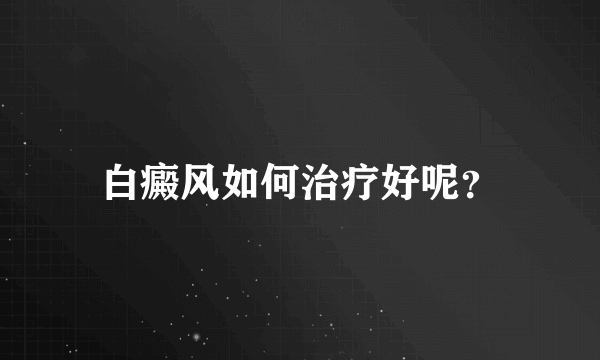 白癜风如何治疗好呢？